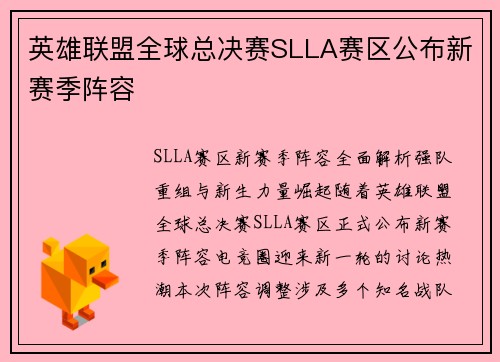 英雄联盟全球总决赛SLLA赛区公布新赛季阵容

SLLA赛区新赛季阵容全面解析强队重组与新生力量崛起随着英雄联盟全球总决赛SLLA赛区正式公布新赛季阵容电竞圈迎来新一轮的讨论热潮本次阵容调整涉及多个知名战队